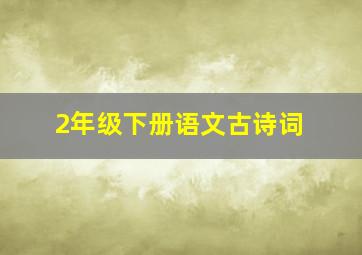 2年级下册语文古诗词